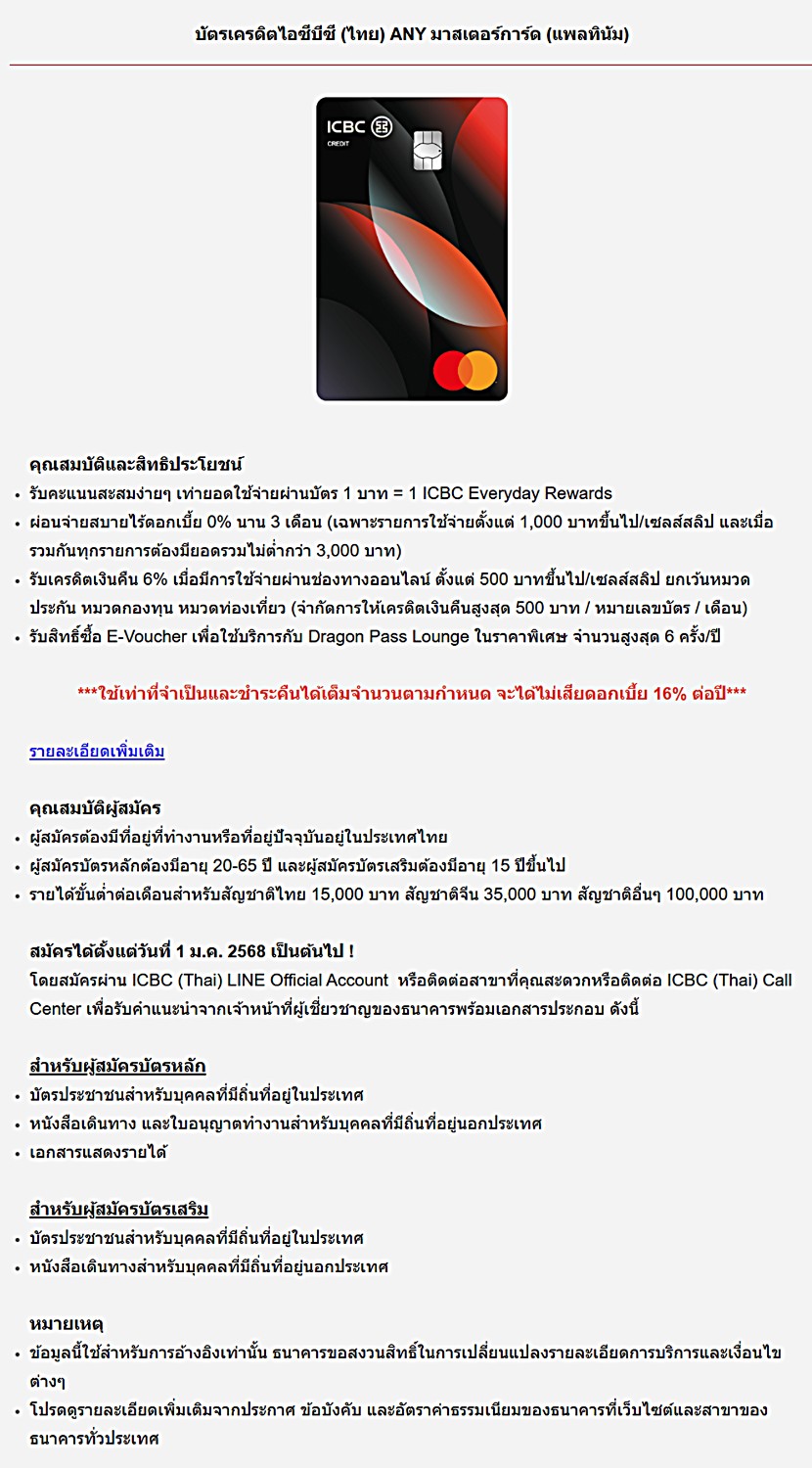 บัตรเครดิตไอซีบีซี (ไทย) ANY มาสเตอร์การ์ด (แพลทินัม)

ICBC
CREDIT

คุณสมบัติและสิทธิประโยชน์
• รับคะแนนสะสมง่ายๆ เท่ายอดใช้จ่ายผ่านบัตร 1 บาท = 1 ICBC Everyday Rewards
• ผ่อนจ่ายสบายไร้ดอกเบี้ย 0% นาน 3 เดือน (เฉพาะรายการใช้จ่ายตั้งแต่ 1,000 บาทขึ้นไป/เซลส์สลิป และเมื่อรวมกันทุกรายการต้องมียอดรวมไม่ต่ำกว่า 3,000 บาท)
• รับเครดิตเงินคืน 6% เมื่อมีการใช้จ่ายผ่านช่องทางออนไลน์ ตั้งแต่ 500 บาทขึ้นไป/เซลส์สลิป ยกเว้นหมวดประกัน หมวดกองทุน หมวดท่องเที่ยว (จำกัดการให้เครดิตเงินคืนสูงสุด 500 บาท / หมายเลขบัตร / เดือน)
• รับสิทธิ์ซื้อ E-Voucher เพื่อใช้บริการกับ Dragon Pass Lounge ในราคาพิเศษ จำนวนสูงสุด 6 ครั้ง/ปี

***ใช้เท่าที่จำเป็นและชำระคืนได้เต็มจำนวนตามกำหนด จะได้ไม่เสียดอกเบี้ย 16% ต่อปี***

รายละเอียดเพิ่มเติม

คุณสมบัติผู้สมัคร
• ผู้สมัครต้องมีที่อยู่ที่ทำงานหรือที่อยู่ปัจจุบันอยู่ในประเทศไทย
• ผู้สมัครบัตรหลักต้องมีอายุ 20-65 ปี และผู้สมัครบัตรเสริมต้องมีอายุ 15 ปีขึ้นไป
• รายได้ขั้นต่ำต่อเดือนสำหรับสัญชาติไทย 15,000 บาท สัญชาติจีน 35,000 บาท สัญชาติอื่นๆ 100,000 บาท

สมัครได้ตั้งแต่วันที่ 1 ม.ค. 2568 เป็นต้นไป !
โดยสมัครผ่าน ICBC (Thai) LINE Official Account หรือติดต่อสาขาที่คุณสะดวกหรือติดต่อ ICBC (Thai) Call Center เพื่อรับคำแนะนำจากเจ้าหน้าที่ผู้เชี่ยวชาญของธนาคารพร้อมเอกสารประกอบ ดังนี้

สำหรับผู้สมัครบัตรหลัก
• บัตรประชาชนสำหรับบุคคลที่มีถิ่นที่อยู่ในประเทศ
• หนังสือเดินทาง และใบอนุญาตทำงานสำหรับบุคคลที่มีถิ่นที่อยู่นอกประเทศ
• เอกสารแสดงรายได้

สำหรับผู้สมัครบัตรเสริม
• บัตรประชาชนสำหรับบุคคลที่มีถิ่นที่อยู่ในประเทศ
• หนังสือเดินทางสำหรับบุคคลที่มีถิ่นที่อยู่นอกประเทศ

หมายเหตุ
• ข้อมูลนี้ใช้สำหรับการอ้างอิงเท่านั้น ธนาคารขอสงวนสิทธิ์ในการเปลี่ยนแปลงรายละเอียดการบริการและเงื่อนไขต่างๆ
• โปรดดูรายละเอียดเพิ่มเติมจากประกาศ ข้อบังคับ และอัตราค่าธรรมเนียมของธนาคารที่เว็บไซต์และสาขาของธนาคารทั่วประเทศ